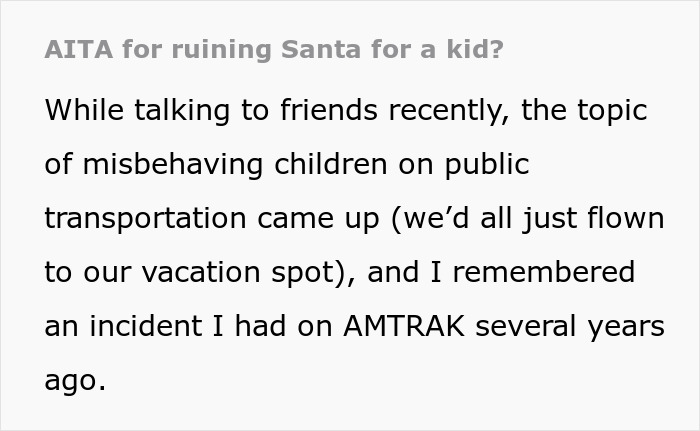 AITA for ruining Santa for a kid?

While talking to friends recently, the topic of misbehaving children on public transportation came up (we'd all just flown to our vacation spot), and I remembered an incident I had on AMTRAK several years ago.